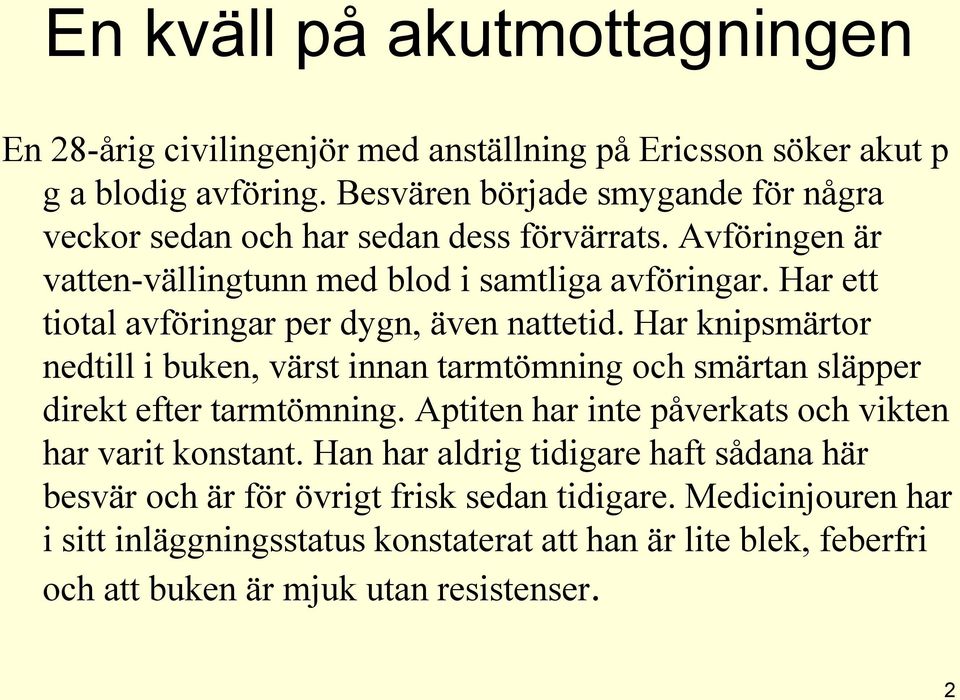 En kväll på akutmottagningen

En 28-årig civilingenjör med anställning på Ericsson söker akut p g a blodig avföring. Besvären började smygande för några veckor sedan och har sedan dess förvärrats. Avföringen är vatten-vällingtunn med blod i samtliga avföringar. Har ett tiotal avföringar per dygn, även nattetid. Har knipsmärtor nedtill i buken, värst innan tarmtömning och smärtan släpper direkt efter tarmtömning. Aptiten har inte påverkats och vikten har varit konstant. Han har aldrig tidigare haft sådana här besvär och är för övrigt frisk sedan tidigare. Medicinjouren har i sitt inläggningsstatus konstaterat att han är lite blek, feberfri och att buken är mjuk utan resistenser.

2